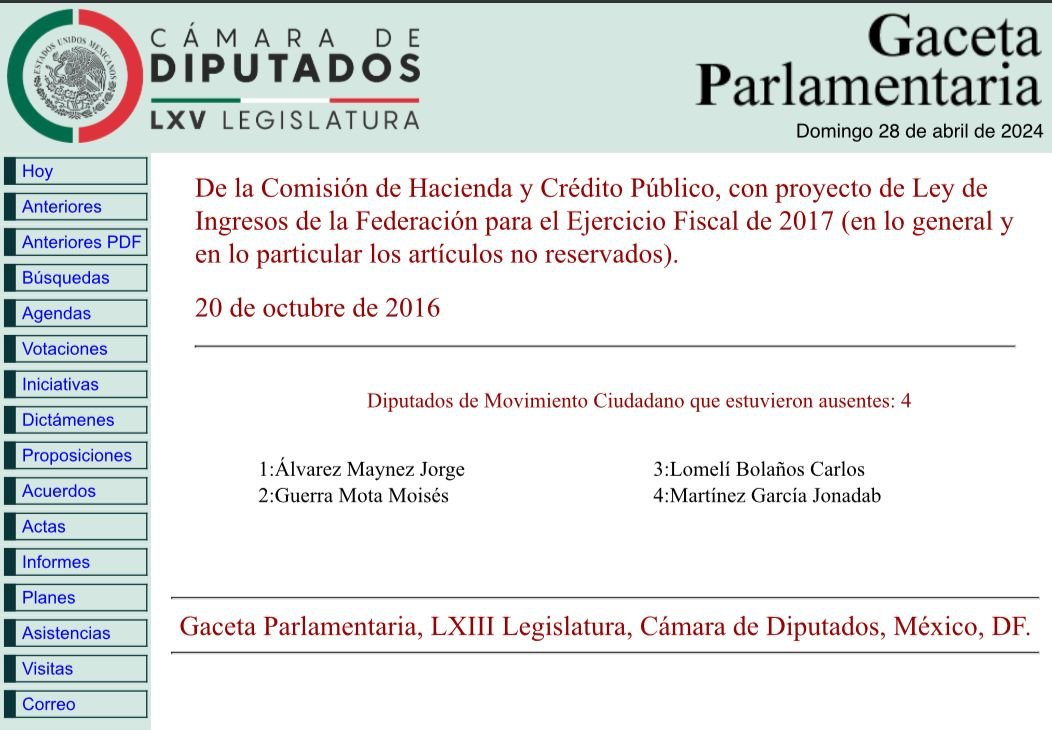 ESTADOS UNIDOS MEXICANOS

CÁMARA DE DIPUTADOS
LXV LEGISLATURA

Gaceta Parlamentaria

Domingo 28 de abril de 2024

Hoy
Anteriores
Anteriores PDF
Búsquedas
Agendas
Votaciones
Iniciativas
Dictámenes
Proposiciones
Acuerdos
Actas
Informes
Planes
Asistencias
Visitas
Correo

De la Comisión de Hacienda y Crédito Público, con proyecto de Ley de Ingresos de la Federación para el Ejercicio Fiscal de 2017 (en lo general y en lo particular los artículos no reservados).

20 de octubre de 2016

Diputados de Movimiento Ciudadano que estuvieron ausentes: 4

1:Álvarez Maynez Jorge
2:Guerra Mota Moisés
3:Lomelí Bolaños Carlos
4:Martínez García Jonadab

Gaceta Parlamentaria, LXIII Legislatura, Cámara de Diputados, México, DF.